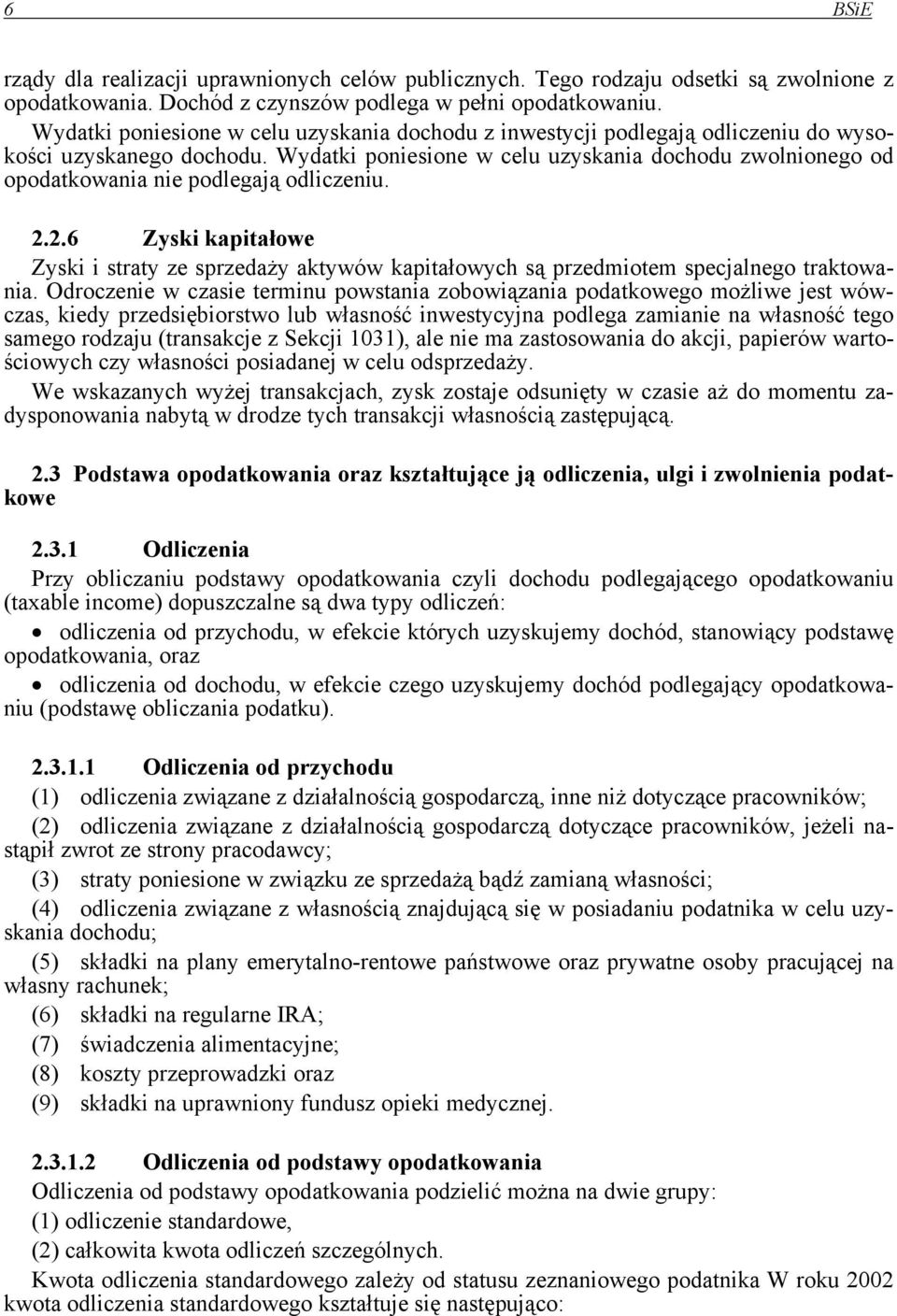 6 BSiE

rządy dla realizacji uprawnionych celów publicznych. Tego rodzaju odsetki są zwolnione z opodatkowania. Dochód z czynszów podlega w pełni opodatkowaniu.

Wydatki poniesione w celu uzyskania dochodu z inwestycji podlegają odliczeniu do wysokości uzyskanego dochodu. Wydatki poniesione w celu uzyskania dochodu zwolnionego od opodatkowania nie podlegają odliczeniu.

2.2.6 Zyski kapitałowe

Zyski i straty ze sprzedaży aktywów kapitałowych są przedmiotem specjalnego traktowania. Odroczenie w czasie terminu powstania zobowiązania podatkowego możliwe jest wówczas, kiedy przedsiębiorstwo lub własność inwestycyjna podlega zamianie na własność tego samego rodzaju (transakcje z Sekcji 1031), ale nie ma zastosowania do akcji, papierów wartościowych czy własności posiadanej w celu odsprzedaży.

We wskazanych wyżej transakcjach, zysk zostaje odsunięty w czasie aż do momentu zadysponowania nabytą w drodze tych transakcji własnością zastępującą.

2.3 Podstawa opodatkowania oraz kształtujące ją odliczenia, ulgi i zwolnienia podatkowe

2.3.1 Odliczenia

Przy obliczaniu podstawy opodatkowania czyli dochodu podlegającego opodatkowaniu (taxable income) dopuszczalne są dwa typy odliczeń:

• odliczenia od przychodu, w efekcie których uzyskujemy dochód, stanowiący podstawę opodatkowania, oraz

• odliczenia od dochodu, w efekcie czego uzyskujemy dochód podlegający opodatkowaniu (podstawę obliczania podatku).

2.3.1.1 Odliczenia od przychodu

(1) odliczenia związane z działalnością gospodarczą, inne niż dotyczące pracowników;

(2) odliczenia związane z działalnością gospodarczą dotyczące pracowników, jeżeli nastąpił zwrot ze strony pracodawcy;

(3) straty poniesione w związku ze sprzedażą bądź zamianą własności;

(4) odliczenia związane z własnością znajdującą się w posiadaniu podatnika w celu uzyskania dochodu;

(5) składki na plany emerytalno-rentowe państwowe oraz prywatne osoby pracującej na własny rachunek;

(6) składki na regularne IRA;

(7) świadczenia alimentacyjne;

(8) koszty przeprowadzki oraz

(9) składki na uprawniony fundusz opieki medycznej.

2.3.1.2 Odliczenia od podstawy opodatkowania

Odliczenia od podstawy opodatkowania podzielić można na dwie grupy:

(1) odliczenie standardowe,

(2) całkowita kwota odliczeń szczególnych.

Kwota odliczenia standardowego zależy od statusu zeznaniowego podatnika W roku 2002 kwota odliczenia standardowego kształtuje się następująco: